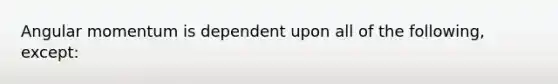 Angular momentum is dependent upon all of the following, except: